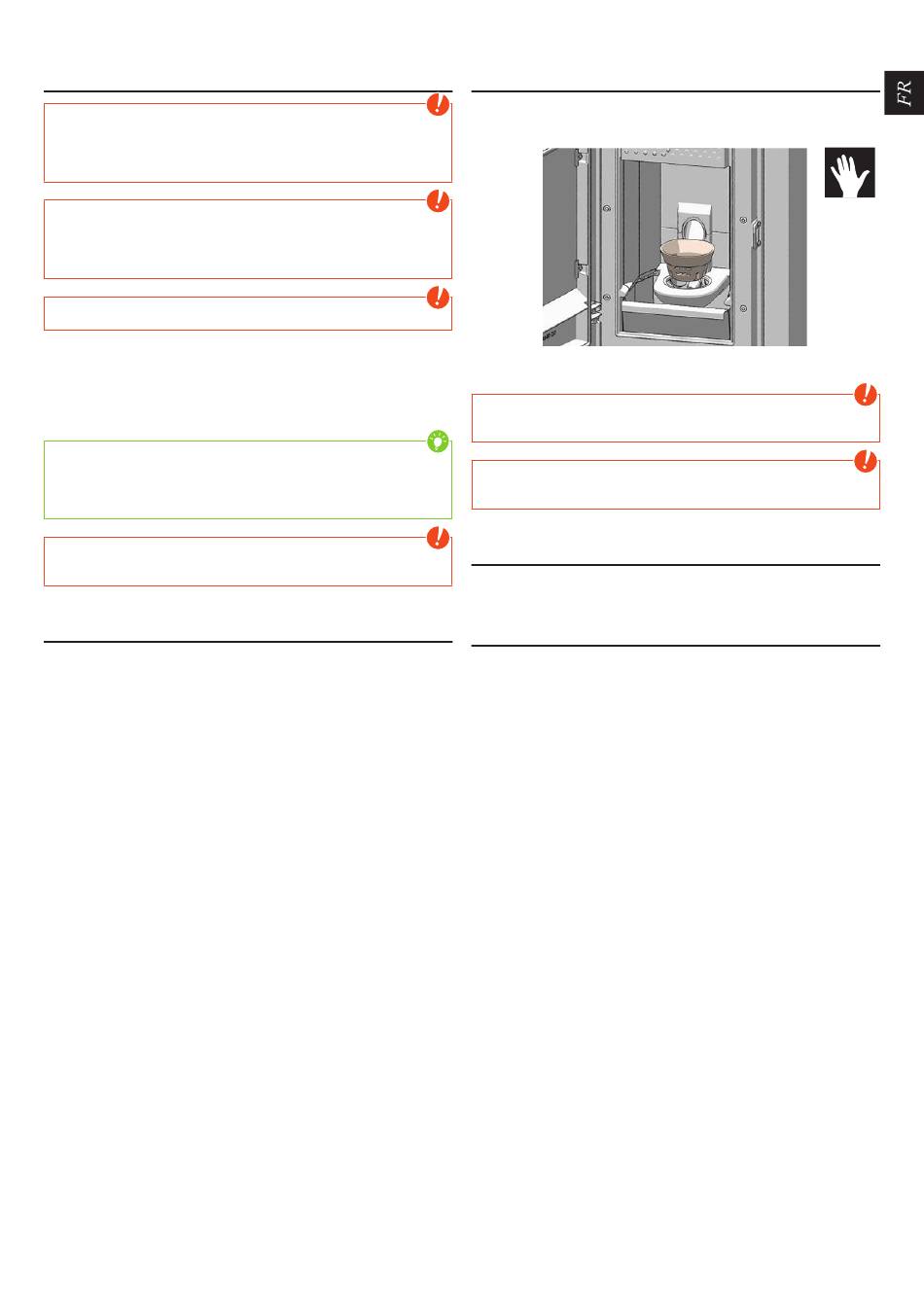 FR